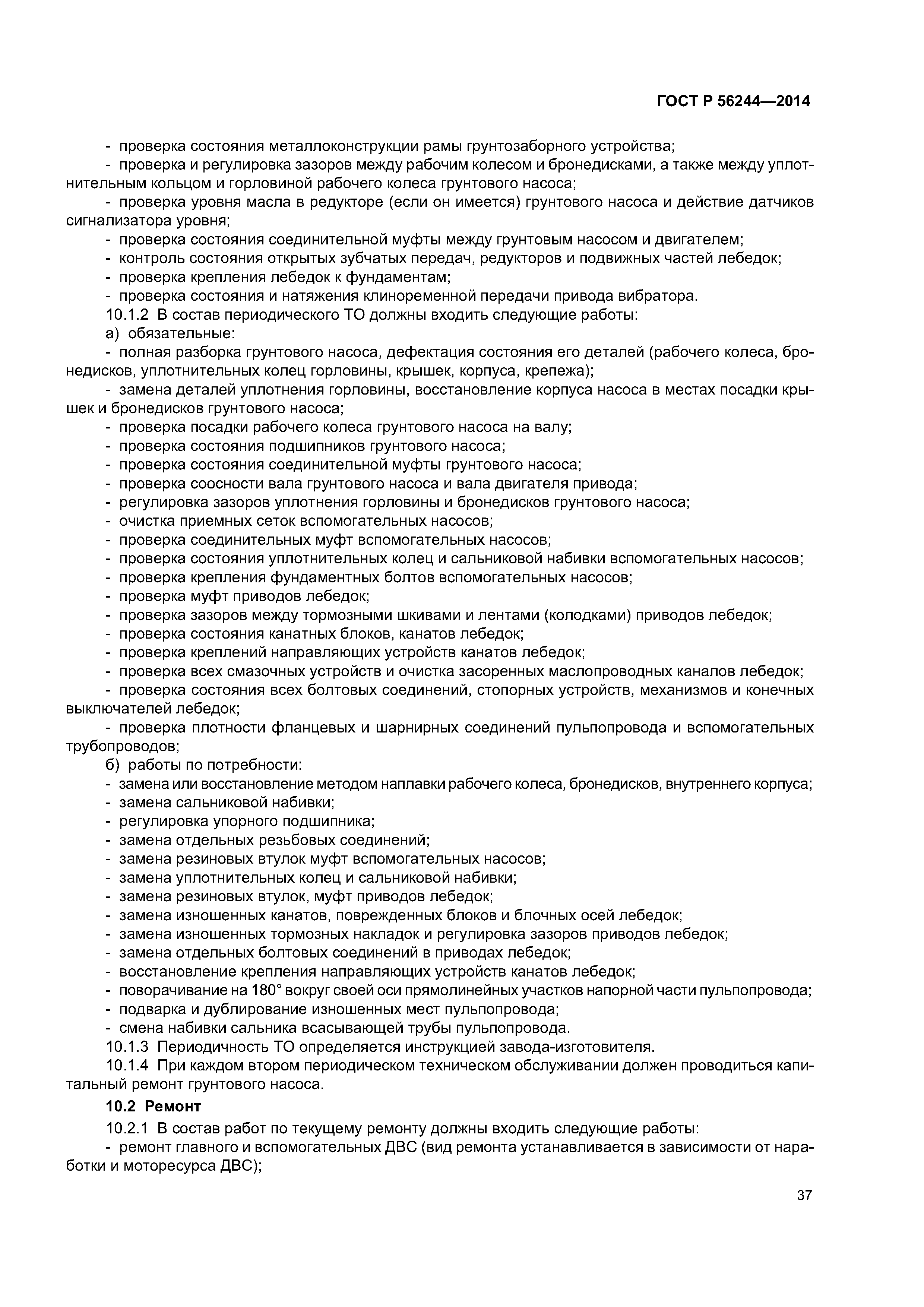 ГОСТ Р 56244—2014

- проверка состояния металлоконструкции рамы грунтозаборного устройства;
- проверка и регулировка зазоров между рабочим колесом и бронедисками, а также между уплотнительным кольцом и горловиной рабочего колеса грунтового насоса;
- проверка уровня масла в редукторе (если он имеется) грунтового насоса и действие датчиков сигнализатора уровня;
- проверка состояния соединительной муфты между грунтовым насосом и двигателем;
- контроль состояния открытых зубчатых передач, редукторов и подвижных частей лебедок;
- проверка крепления лебедок к фундаментам;
- проверка состояния и натяжения клиноременной передачи привода вибратора.
10.1.2 В состав периодического ТО должны входить следующие работы:
а) обязательные:
- полная разборка грунтового насоса, дефектация состояния его деталей (рабочего колеса, бронедисков, уплотнительных колец горловины, крышек, корпуса, крепежа);
- замена деталей уплотнения горловины, восстановление корпуса насоса в местах посадки крышек и бронедисков грунтового насоса;
- проверка посадки рабочего колеса грунтового насоса на валу;
- проверка состояния подшипников грунтового насоса;
- проверка состояния соединительной муфты грунтового насоса;
- проверка соосности вала грунтового насоса и вала двигателя привода;
- регулировка зазоров уплотнения горловины и бронедисков грунтового насоса;
- очистка приемных сеток вспомогательных насосов;
- проверка соединительных муфт вспомогательных насосов;
- проверка состояния уплотнительных колец и сальниковой набивки вспомогательных насосов;
- проверка крепления фундаментных болтов вспомогательных насосов;
- проверка муфт приводов лебедок;
- проверка зазоров между тормозными шкивами и лентами (колодками) приводов лебедок;
- проверка состояния канатных блоков, канатов лебедок;
- проверка креплений направляющих устройств канатов лебедок;
- проверка всех смазочных устройств и очистка засоренных маслопроводных каналов лебедок;
- проверка состояния всех болтовых соединений, стопорных устройств, механизмов и конечных выключателей лебедок;
- проверка плотности фланцевых и шарнирных соединений пульпопровода и вспомогательных трубопроводов;
б) работы по потребности:
- замена или восстановление методом наплавки рабочего колеса, бронедисков, внутреннего корпуса;
- замена сальниковой набивки;
- регулировка упорного подшипника;
- замена отдельных резьбовых соединений;
- замена резиновых втулок муфт вспомогательных насосов;
- замена уплотнительных колец и сальниковой набивки;
- замена резиновых втулок, муфт приводов лебедок;
- замена изношенных канатов, поврежденных блоков и блочных осей лебедок;
- замена изношенных тормозных накладок и регулировка зазоров приводов лебедок;
- замена отдельных болтовых соединений в приводах лебедок;
- восстановление крепления направляющих устройств канатов лебедок;
- поворачивание на 180° вокруг своей оси прямолинейных участков напорной части пульпопровода;
- подварка и дублирование изношенных мест пульпопровода;
- смена набивки сальника всасывающей трубы пульпопровода.
10.1.3 Периодичность ТО определяется инструкцией завода-изготовителя.
10.1.4 При каждом втором периодическом техническом обслуживании должен проводиться капитальный ремонт грунтового насоса.

10.2 Ремонт

10.2.1 В состав работ по текущему ремонту должны входить следующие работы:
- ремонт главного и вспомогательных ДВС (вид ремонта устанавливается в зависимости от наработки и моторесурса ДВС);

37